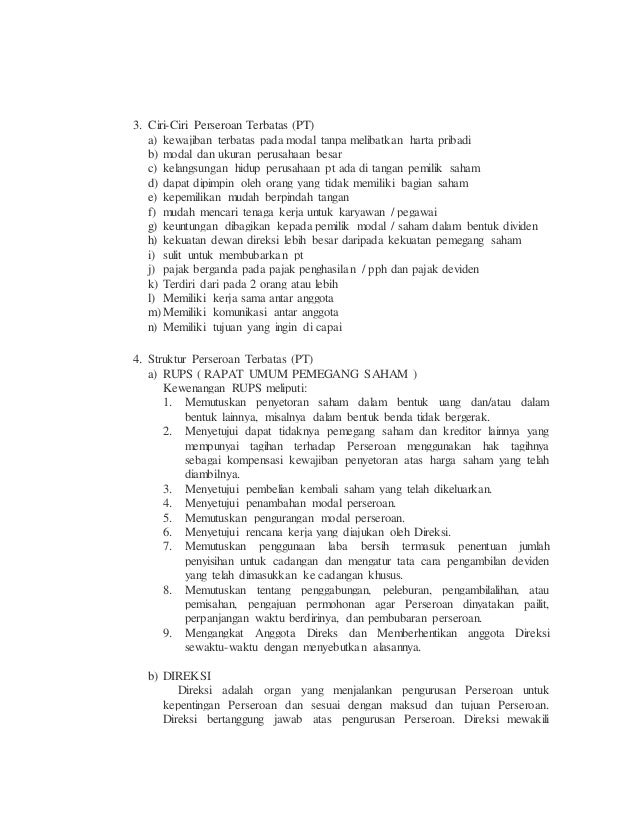 3. Ciri-Ciri Perseroan Terbatas (PT)
a) kewajiban terbatas pada modal tanpa melibatkan harta pribadi
b) modal dan ukuran perusahaan besar
c) kelangsungan hidup perusahaan pt ada di tangan pemilik saham
d) dapat dipimpin oleh orang yang tidak memiliki bagian saham
e) kepemilikan mudah berpindah tangan
f) mudah mencari tenaga kerja untuk karyawan / pegawai
g) keuntungan dibagikan kepada pemilik modal / saham dalam bentuk dividen
h) kekuatan dewan direksi lebih besar daripada kekuatan pemegang saham
i) sulit untuk membubarkan pt
j) pajak berganda pada pajak penghasilan / pph dan pajak deviden
k) Terdiri dari pada 2 orang atau lebih
l) Memiliki kerja sama antar anggota
m) Memiliki komunikasi antar anggota
n) Memiliki tujuan yang ingin di capai

4. Struktur Perseroan Terbatas (PT)
a) RUPS ( RAPAT UMUM PEMEGANG SAHAM )
Kewenangan RUPS meliputi:
1. Memutuskan penyetoran saham dalam bentuk uang dan/atau dalam bentuk lainnya, misalnya dalam bentuk benda tidak bergerak.
2. Menyetujui dapat tidaknya pemegang saham dan kreditor lainnya yang mempunyai tagihan terhadap Perseroan menggunakan hak tagihnya sebagai kompensasi kewajiban penyetoran atas harga saham yang telah diambilnya.
3. Menyetujui pembelian kembali saham yang telah dikeluarkan.
4. Menyetujui penambahan modal perseroan.
5. Memutuskan pengurangan modal perseroan.
6. Menyetujui rencana kerja yang diajukan oleh Direksi.
7. Memutuskan penggunaan laba bersih termasuk penentuan jumlah penyisihan untuk cadangan dan mengatur tata cara pengambilan deviden yang telah dimasukkan ke cadangan khusus.
8. Memutuskan tentang penggabungan, peleburan, pengambilalihan, atau pemisahan, pengajuan permohonan agar Perseroan dinyatakan pailit, perpanjangan waktu berdirinya, dan pembubaran perseroan.
9. Mengangkat Anggota Direks dan Memberhentikan anggota Direksi sewaktu-waktu dengan menyebutkan alasannya.

b) DIREKSI
Direksi adalah organ yang menjalankan pengurusan Perseroan untuk kepentingan Perseroan dan sesuai dengan maksud dan tujuan Perseroan. Direksi bertanggung jawab atas pengurusan Perseroan. Direksi mewakili